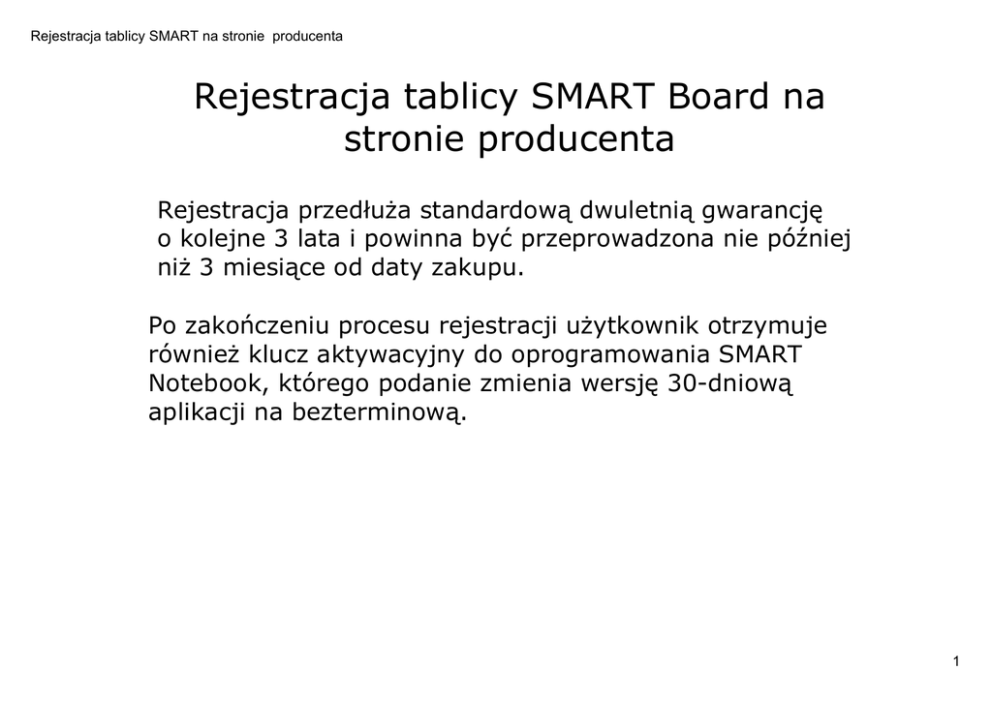 Rejestracja tablicy SMART na stronie  producenta

Rejestracja tablicy SMART Board na stronie producenta

Rejestracja przedłuża standardową dwuletnią gwarancję o kolejne 3 lata i powinna być przeprowadzona nie później niż 3 miesiące od daty zakupu.

Po zakończeniu procesu rejestracji użytkownik otrzymuje również klucz aktywacyjny do oprogramowania SMART Notebook, którego podanie zmienia wersję 30-dniową aplikacji na bezterminową.

1